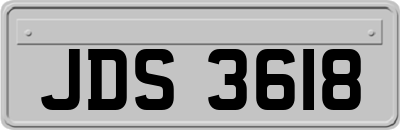 JDS 3618